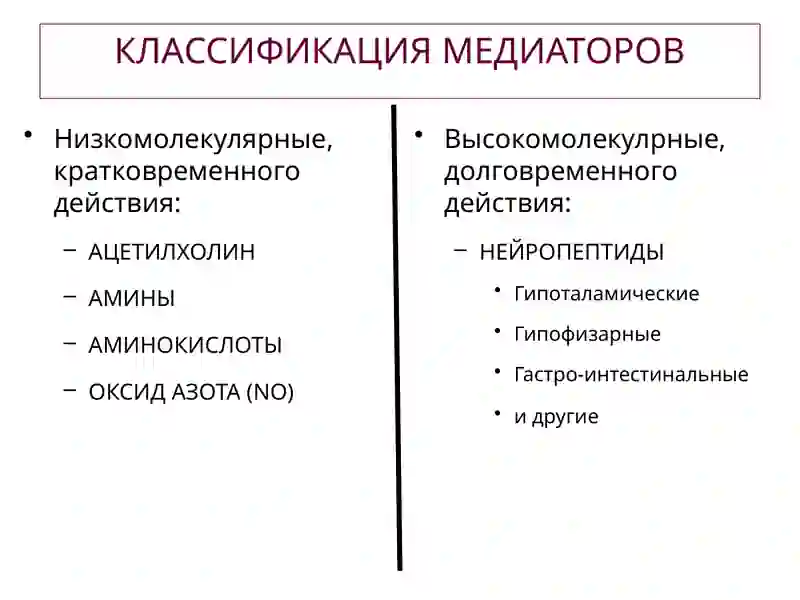 КЛАССИФИКАЦИЯ МЕДИАТОРОВ

• Низкомолекулярные, кратковременного действия:
– АЦЕТИЛХОЛИН
– АМИНЫ
– АМИНОКИСЛОТЫ
– ОКСИД АЗОТА (NO)

• Высокомолекулрные, долговременного действия:
– НЕЙРОПЕПТИДЫ
• Гипоталамические
• Гипофизарные
• Гастро-интестинальные
• и другие